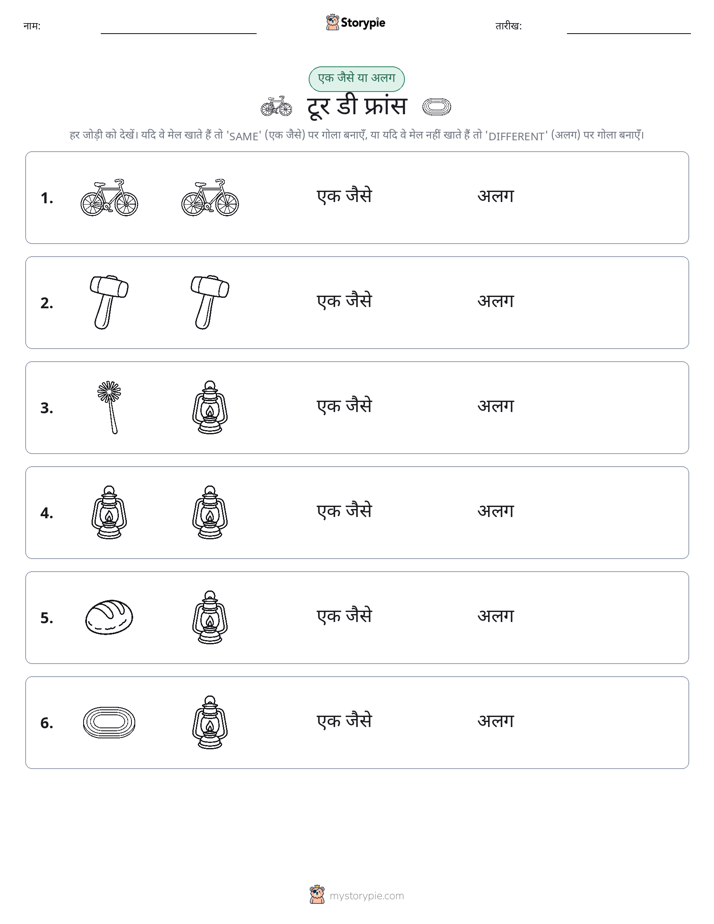 नाम: ____ Storypie तारीख: ____

एक जैसे या अलग

टूर डी फ्रांस

हर जोड़ी को देखें। यदि वे मेल खाते हैं तो 'SAME' (एक जैसे) पर गोला बनाएँ, या यदि वे मेल नहीं खाते हैं तो 'DIFFERENT' (अलग) पर गोला बनाएँ।

1. एक जैसे अलग

2. एक जैसे अलग

3. एक जैसे अलग

4. एक जैसे अलग

5. एक जैसे अलग

6. एक जैसे अलग

mystorypie.com